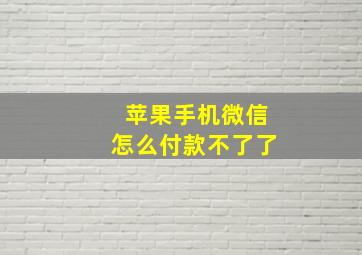 苹果手机微信
怎么付款不了了